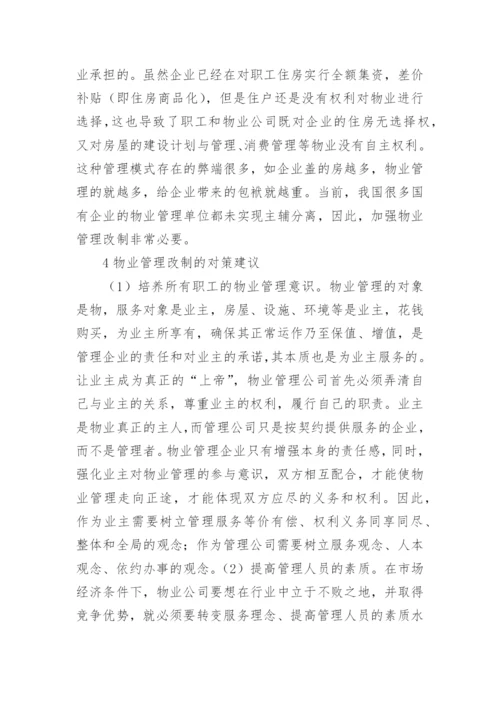 业承担的。虽然企业已经在对职工住房实行全额集资，差价补贴（即住房商品化），但是住户还是没有权利对物业进行选择，这也导致了职工和物业公司既对企业的住房无选择权，又对房屋的建设计划与管理、消费管理等物业没有自主权利。这种管理模式存在的弊端很多，如企业盖的房越多，物业管理的就越多，给企业带来的包袱就越重。当前，我国很多国有企业的物业管理单位都未实现主辅分离，因此，加强物业管理改制非常必要。

4 物业管理改制的对策建议

（1）培养所有职工的物业管理意识。物业管理的对象是物，服务对象是业主，房屋、设施、环境等是业主，花钱购买，为业主所享有，确保其正常运作乃至保值、增值，是管理企业的责任和对业主的承诺，其本质也是为业主服务的。让业主成为真正的“上帝”，物业管理公司首先必须弄清自己与业主的关系，尊重业主的权利，履行自己的职责。业主是物业真正的主人，而管理公司只是按契约提供服务的企业，而不是管理者。物业管理企业只有增强本身的责任感，同时，强化业主对物业管理的参与意识，双方相互配合，才能使物业管理走向正途，才能体现双方应尽的义务和权利。因此，作为业主需要树立管理服务等价有偿、权利义务同享同尽、整体和全局的观念；作为管理公司需要树立服务观念、人本观念、依约办事的观念。（2）提高管理人员的素质。在市场经济条件下，物业公司要想在行业中立于不败之地，并取得竞争优势，就必须要转变服务理念、提高管理人员的素质水